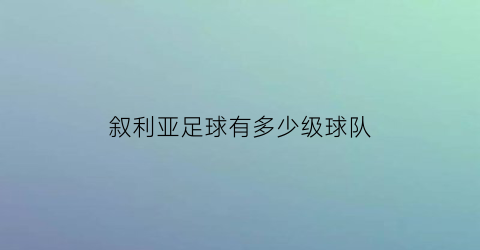 叙利亚足球有多少级球队